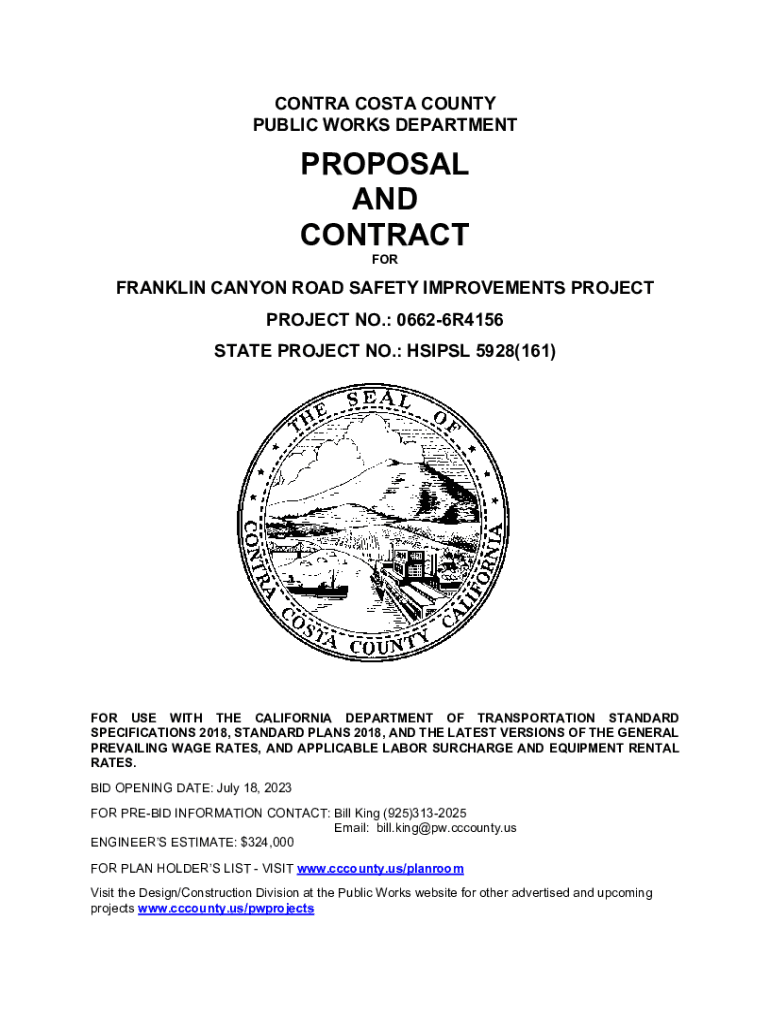 CONTRA COSTA COUNTY
PUBLIC WORKS DEPARTMENT

PROPOSAL
AND
CONTRACT
FOR

FRANKLIN CANYON ROAD SAFETY IMPROVEMENTS PROJECT

PROJECT NO.: 0662-6R4156

STATE PROJECT NO.: HSIPSL 5928(161)

THE SEAL OF CONTRA COSTA COUNTY CALIFORNIA

FOR USE WITH THE CALIFORNIA DEPARTMENT OF TRANSPORTATION STANDARD SPECIFICATIONS 2018, STANDARD PLANS 2018, AND THE LATEST VERSIONS OF THE GENERAL PREVAILING WAGE RATES, AND APPLICABLE LABOR SURCHARGE AND EQUIPMENT RENTAL RATES.

BID OPENING DATE: July 18, 2023

FOR PRE-BID INFORMATION CONTACT: Bill King (925)313-2025
Email: bill.king@pw.cccounty.us

ENGINEER'S ESTIMATE: $324,000

FOR PLAN HOLDER'S LIST - VISIT www.cccounty.us/planroom

Visit the Design/Construction Division at the Public Works website for other advertised and upcoming projects www.cccounty.us/pwprojects